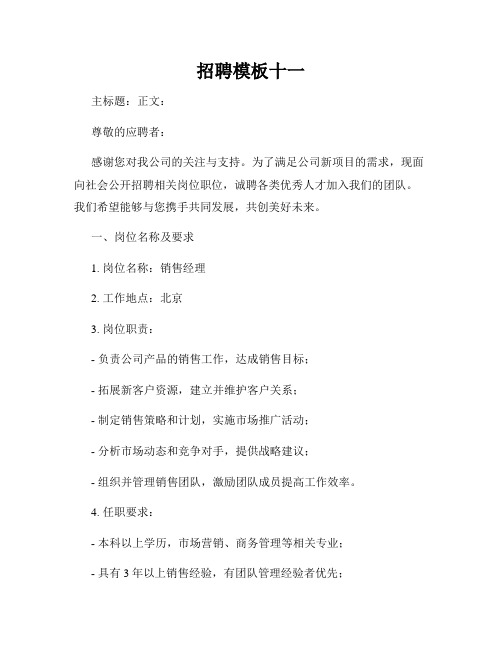 招聘模板十一

主标题：正文：

尊敬的应聘者：

感谢您对我公司的关注与支持。为了满足公司新项目的需求，现面向社会公开招聘相关岗位职位，诚聘各类优秀人才加入我们的团队。我们希望能够与您携手共同发展，共创美好未来。

一、岗位名称及要求

1. 岗位名称：销售经理

2. 工作地点：北京

3. 岗位职责：

- 负责公司产品的销售工作，达成销售目标；

- 拓展新客户资源，建立并维护客户关系；

- 制定销售策略和计划，实施市场推广活动；

- 分析市场动态和竞争对手，提供战略建议；

- 组织并管理销售团队，激励团队成员提高工作效率。

4. 任职要求：

- 本科以上学历，市场营销、商务管理等相关专业；

- 具有 3 年以上销售经验，有团队管理经验者优先；